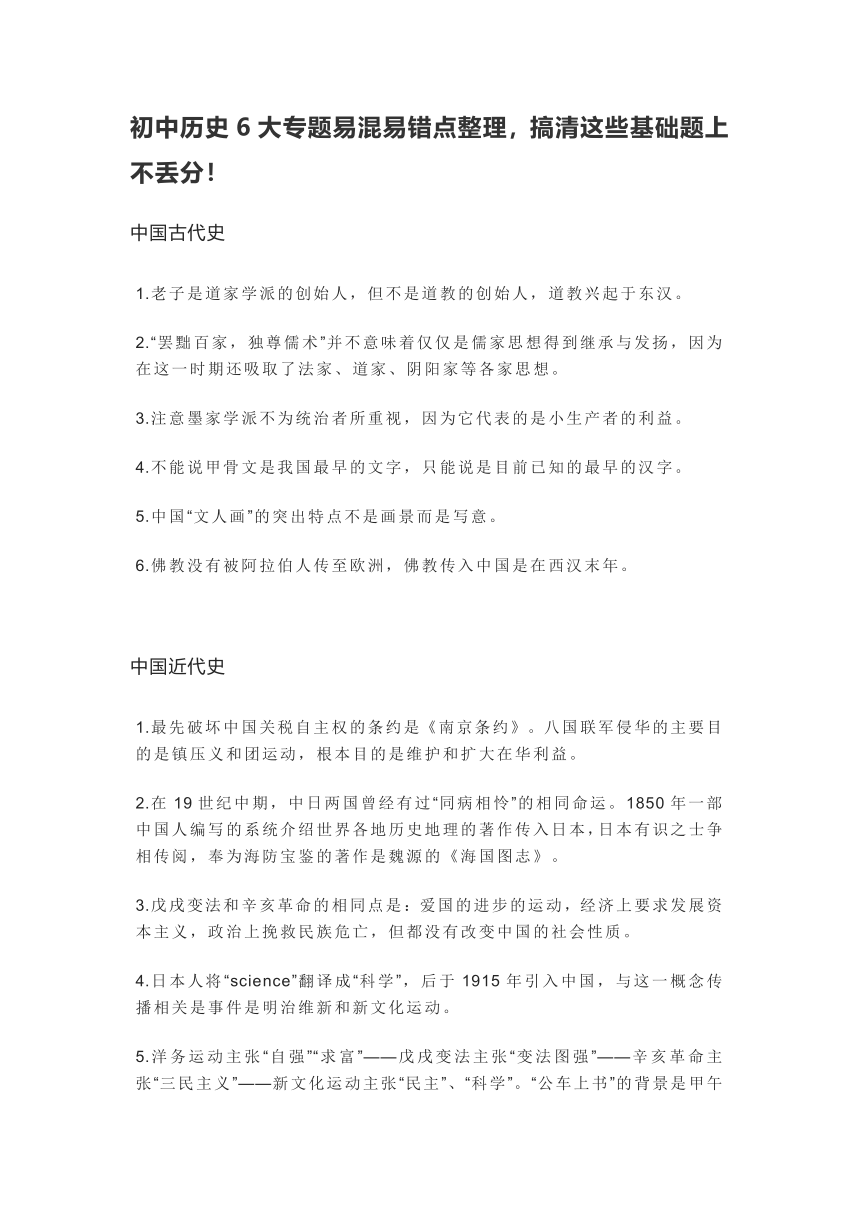 初中历史 6 大专题易混易错点整理，搞清这些基础题上不丢分！

中国古代史

1.老子是道家学派的创始人，但不是道教的创始人，道教兴起于东汉。

2.“罢黜百家，独尊儒术”并不意味着仅仅是儒家思想得到继承与发扬，因为在这一时期还吸取了法家、道家、阴阳家等各家思想。

3.注意墨家学派不为统治者所重视，因为它代表的是小生产者的利益。

4.不能说甲骨文是我国最早的文字，只能说是目前已知的最早的汉字。

5.中国“文人画”的突出特点不是画景而是写意。

6.佛教没有被阿拉伯人传至欧洲，佛教传入中国是在西汉末年。

中国近代史

1.最先破坏中国关税自主权的条约是《南京条约》。八国联军侵华的主要目的是镇压义和团运动，根本目的是维护和扩大在华利益。

2.在 19 世纪中期，中日两国曾经有过“同病相怜”的相同命运。1850 年一部中国人编写的系统介绍世界各地历史地理的著作传入日本，日本有识之士争相传阅，奉为海防宝鉴的著作是魏源的《海国图志》。

3.戊戌变法和辛亥革命的相同点是：爱国的进步的运动，经济上要求发展资本主义，政治上挽救民族危亡，但都没有改变中国的社会性质。

4.日本人将“science”翻译成“科学”，后于 1915 年引入中国，与这一概念传播相关是事件是明治维新和新文化运动。

5.洋务运动主张“自强”“求富”——戊戌变法主张“变法图强”——辛亥革命主张“三民主义”——新文化运动主张“民主”、“科学”。“公车上书”的背景是甲午